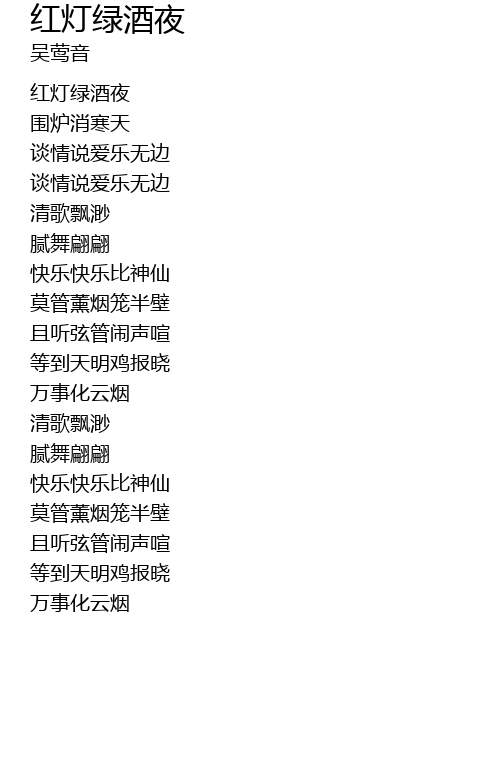 红灯绿酒夜
吴莺音

红灯绿酒夜
围炉消寒天
谈情说爱乐无边
谈情说爱乐无边
清歌飘渺
腻舞翩翩
快乐快乐比神仙
莫管薰烟笼半壁
且听弦管闹声喧
等到天明鸡报晓
万事化云烟
清歌飘渺
腻舞翩翩
快乐快乐比神仙
莫管薰烟笼半壁
且听弦管闹声喧
等到天明鸡报晓
万事化云烟